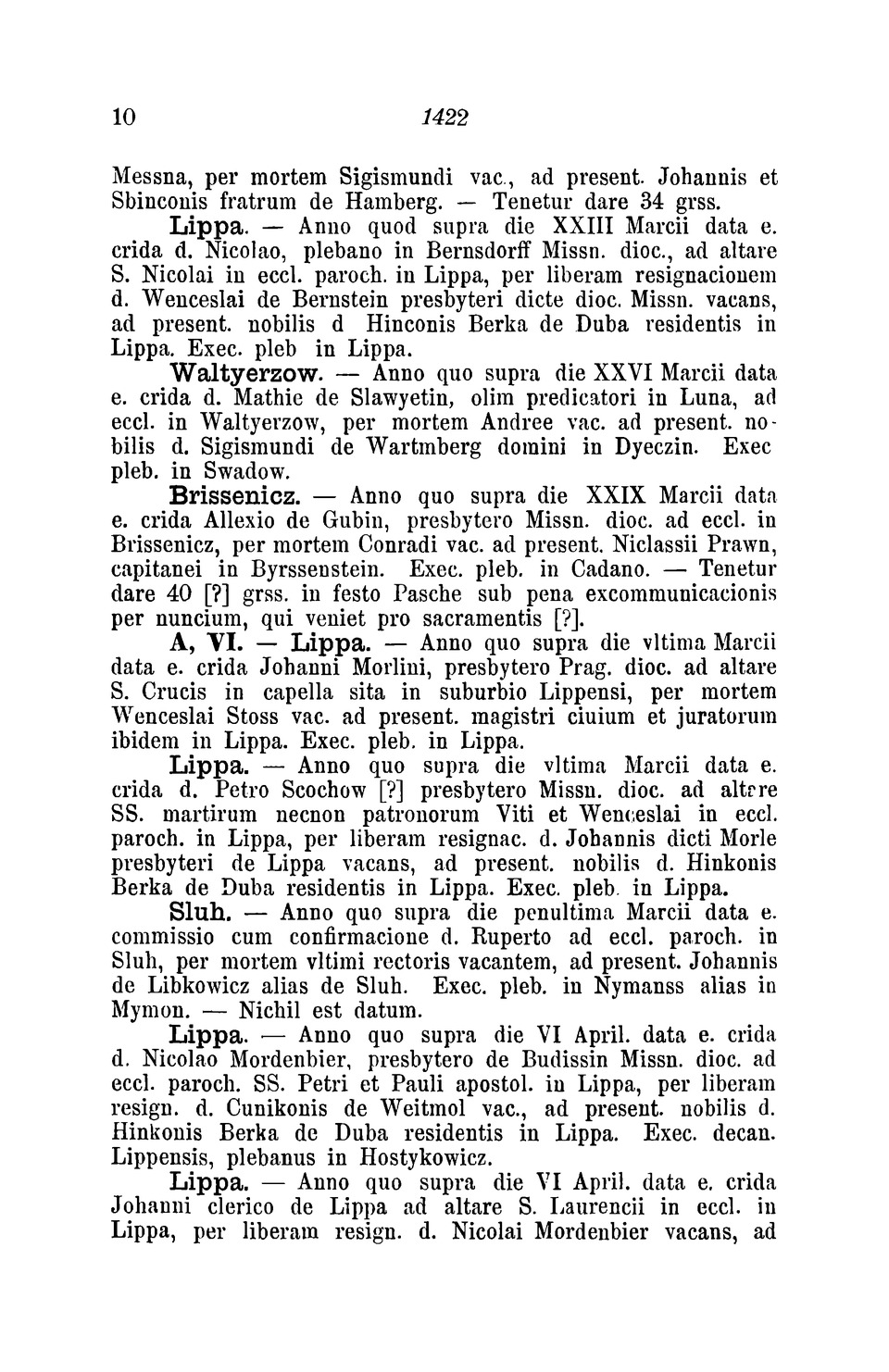 10 1422

Messna, per mortem Sigismundi vac., ad present. Johannis et Sbinconis fratrum de Hamberg. — Tenetur dare 34 grss.

Lippa. — Anno quod supra die XXIII Marcii data e. crida d. Nicolao, plebano in Bernsdorff Missn. dioc., ad altare S. Nicolai in eccl. paroch. in Lippa, per liberam resignacionem d. Wenceslai de Bernstein presbyteri dicte dioc. Missn. vacans, ad present. nobilis d Hinconis Berka de Duba residentis in Lippa. Exec. pleb in Lippa.

Waltyerzow. — Anno quo supra die XXVI Marcii data e. crida d. Mathie de Slawyetin, olim predicatori in Luna, ad eccl. in Waltyerzow, per mortem Andree vac. ad present. nobilis d. Sigismundi de Wartmberg domini in Dyeczin. Exec pleb. in Swadow.

Brissenicz. — Anno quo supra die XXIX Marcii data e. crida Allexio de Gubin, presbytero Missn. dioc. ad eccl. in Brissenicz, per mortem Conradi vac. ad present. Niclassii Prawn, capitanei in Byrssenstein. Exec. pleb. in Cadano. — Tenetur dare 40 [?] grss. in festo Pasche sub pena excommunicacionis per nuncium, qui veniet pro sacramentis [?].

A, VI. — Lippa. — Anno quo supra die vltima Marcii data e. crida Johanni Morlini, presbytero Prag. dioc. ad altare S. Crucis in capella sita in suburbio Lippensi, per mortem Wenceslai Stoss vac. ad present. magistri ciuium et juratorum ibidem in Lippa. Exec. pleb. in Lippa.

Lippa. — Anno quo supra die vltima Marcii data e. crida d. Petro Scochow [?] presbytero Missn. dioc. ad altare SS. martirum necnon patronorum Viti et Wenceslai in eccl. paroch. in Lippa, per liberam resignac. d. Johannis dicti Morle presbyteri de Lippa vacans, ad present. nobilis d. Hinkonis Berka de Duba residentis in Lippa. Exec. pleb. in Lippa.

Sluh. — Anno quo supra die penultima Marcii data e. commissio cum confirmacione d. Ruperto ad eccl. paroch. in Sluh, per mortem vltimi rectoris vacantem, ad present. Johannis de Libkowicz alias de Sluh. Exec. pleb. in Nymanss alias in Mymon. — Nichil est datum.

Lippa. — Anno quo supra die VI April. data e. crida d. Nicolao Mordenbier, presbytero de Budissin Missn. dioc. ad eccl. paroch. SS. Petri et Pauli apostol. in Lippa, per liberam resign. d. Cunikonis de Weitmol vac., ad present. nobilis d. Hinkonis Berka de Duba residentis in Lippa. Exec. decan. Lippensis, plebanus in Hostykowicz.

Lippa. — Anno quo supra die VI April. data e. crida Johanni clerico de Lippa ad altare S. Laurencii in eccl. in Lippa, per liberam resign. d. Nicolai Mordenbier vacans, ad